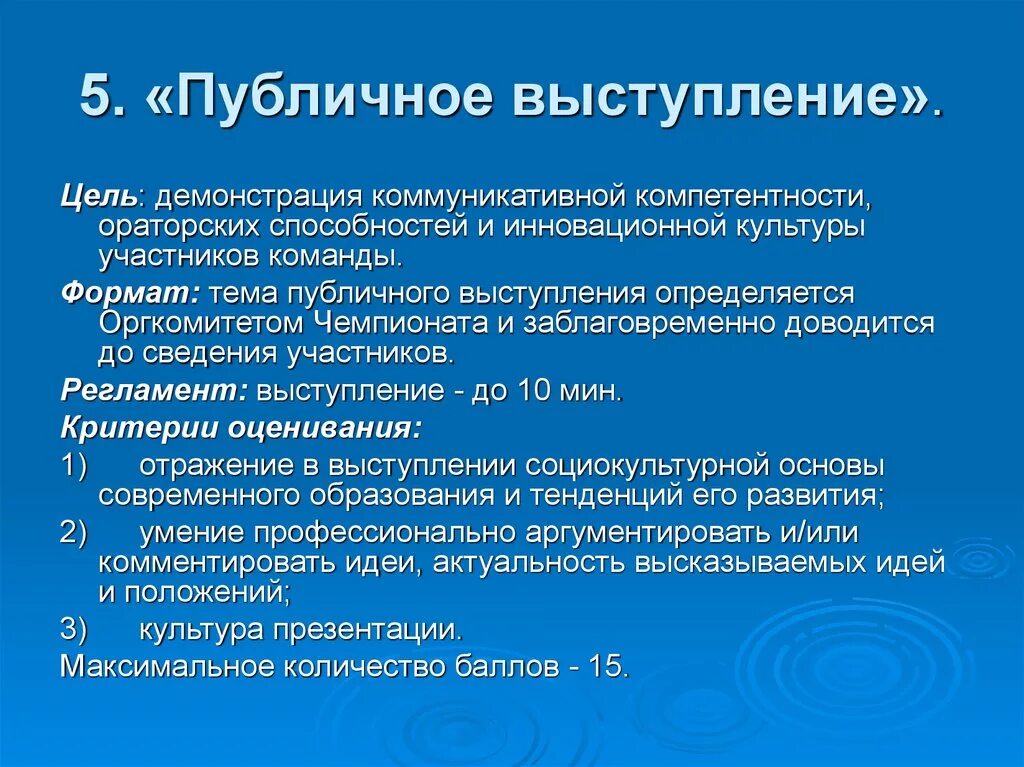 5. «Публичное выступление».

Цель: демонстрация коммуникативной компетентности, ораторских способностей и инновационной культуры участников команды.

Формат: тема публичного выступления определяется Оргкомитетом Чемпионата и заблаговременно доводится до сведения участников.

Регламент: выступление - до 10 мин.

Критерии оценивания:

1) отражение в выступлении социокультурной основы современного образования и тенденций его развития;

2) умение профессионально аргументировать и/или комментировать идеи, актуальность высказываемых идей и положений;

3) культура презентации.

Максимальное количество баллов - 15.